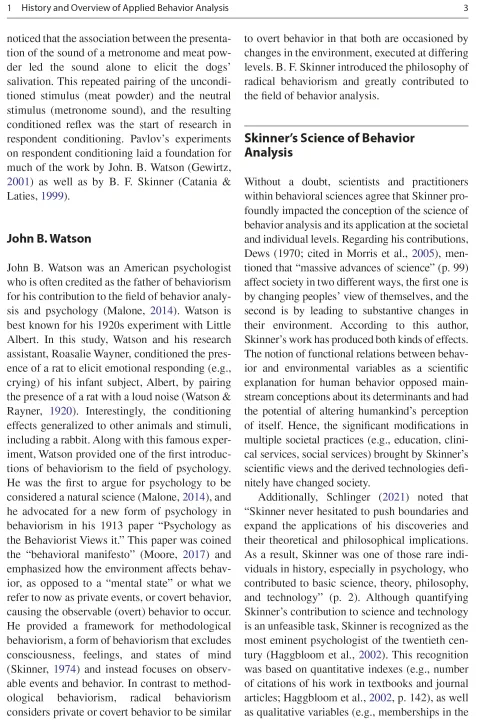 1 History and Overview of Applied Behavior Analysis

3

noticed that the association between the presentation of the sound of a metronome and meat powder led the sound alone to elicit the dogs' salivation. This repeated pairing of the unconditioned stimulus (meat powder) and the neutral stimulus (metronome sound), and the resulting conditioned reflex was the start of research in respondent conditioning. Pavlov's experiments on respondent conditioning laid a foundation for much of the work by John. B. Watson (Gewirtz, 2001) as well as by B. F. Skinner (Catania & Laties, 1999).

John B. Watson

John B. Watson was an American psychologist who is often credited as the father of behaviorism for his contribution to the field of behavior analysis and psychology (Malone, 2014). Watson is best known for his 1920s experiment with Little Albert. In this study, Watson and his research assistant, Roasalie Wayner, conditioned the presence of a rat to elicit emotional responding (e.g., crying) of his infant subject, Albert, by pairing the presence of a rat with a loud noise (Watson & Rayner, 1920). Interestingly, the conditioning effects generalized to other animals and stimuli, including a rabbit. Along with this famous experiment, Watson provided one of the first introductions of behaviorism to the field of psychology. He was the first to argue for psychology to be considered a natural science (Malone, 2014), and he advocated for a new form of psychology in behaviorism in his 1913 paper "Psychology as the Behaviorist Views it." This paper was coined the "behavioral manifesto" (Moore, 2017) and emphasized how the environment affects behavior, as opposed to a "mental state" or what we refer to now as private events, or covert behavior, causing the observable (overt) behavior to occur. He provided a framework for methodological behaviorism, a form of behaviorism that excludes consciousness, feelings, and states of mind (Skinner, 1974) and instead focuses on observable events and behavior. In contrast to methodological behaviorism, radical behaviorism considers private or covert behavior to be similar to overt behavior in that both are occasioned by changes in the environment, executed at differing levels. B. F. Skinner introduced the philosophy of radical behaviorism and greatly contributed to the field of behavior analysis.

Skinner's Science of Behavior Analysis

Without a doubt, scientists and practitioners within behavioral sciences agree that Skinner profoundly impacted the conception of the science of behavior analysis and its application at the societal and individual levels. Regarding his contributions, Dews (1970; cited in Morris et al., 2005), mentioned that "massive advances of science" (p. 99) affect society in two different ways, the first one is by changing peoples' view of themselves, and the second is by leading to substantive changes in their environment. According to this author, Skinner's work has produced both kinds of effects. The notion of functional relations between behavior and environmental variables as a scientific explanation for human behavior opposed mainstream conceptions about its determinants and had the potential of altering humankind's perception of itself. Hence, the significant modifications in multiple societal practices (e.g., education, clinical services, social services) brought by Skinner's scientific views and the derived technologies definitely have changed society.

Additionally, Schlinger (2021) noted that "Skinner never hesitated to push boundaries and expand the applications of his discoveries and their theoretical and philosophical implications. As a result, Skinner was one of those rare individuals in history, especially in psychology, who contributed to basic science, theory, philosophy, and technology" (p. 2). Although quantifying Skinner's contribution to science and technology is an unfeasible task, Skinner is recognized as the most eminent psychologist of the twentieth century (Haggbloom et al., 2002). This recognition was based on quantitative indexes (e.g., number of citations of his work in textbooks and journal articles; Haggbloom et al., 2002, p. 142), as well as qualitative variables (e.g., memberships in the